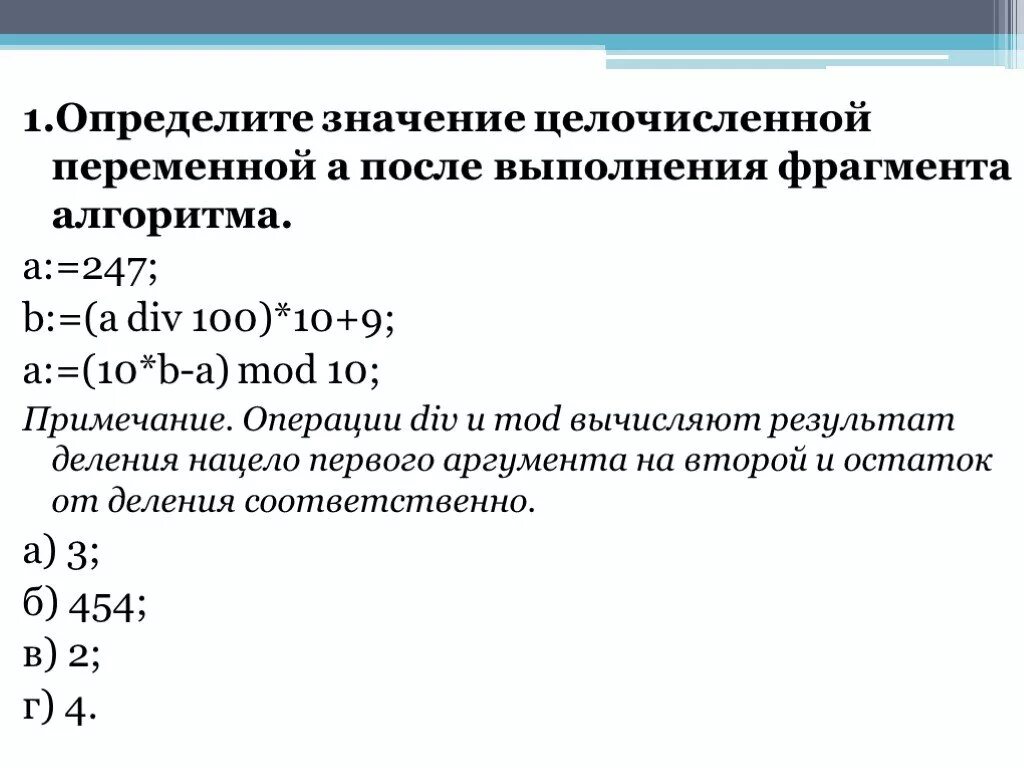 1.Определите значение целочисленной переменной а после выполнения фрагмента алгоритма.

a:=247;

b:=(a div 100)*10+9;

a:=(10*b-a) mod 10;

Примечание. Операции div и mod вычисляют результат деления нацело первого аргумента на второй и остаток от деления соответственно.

а) 3;

б) 454;

в) 2;

г) 4.